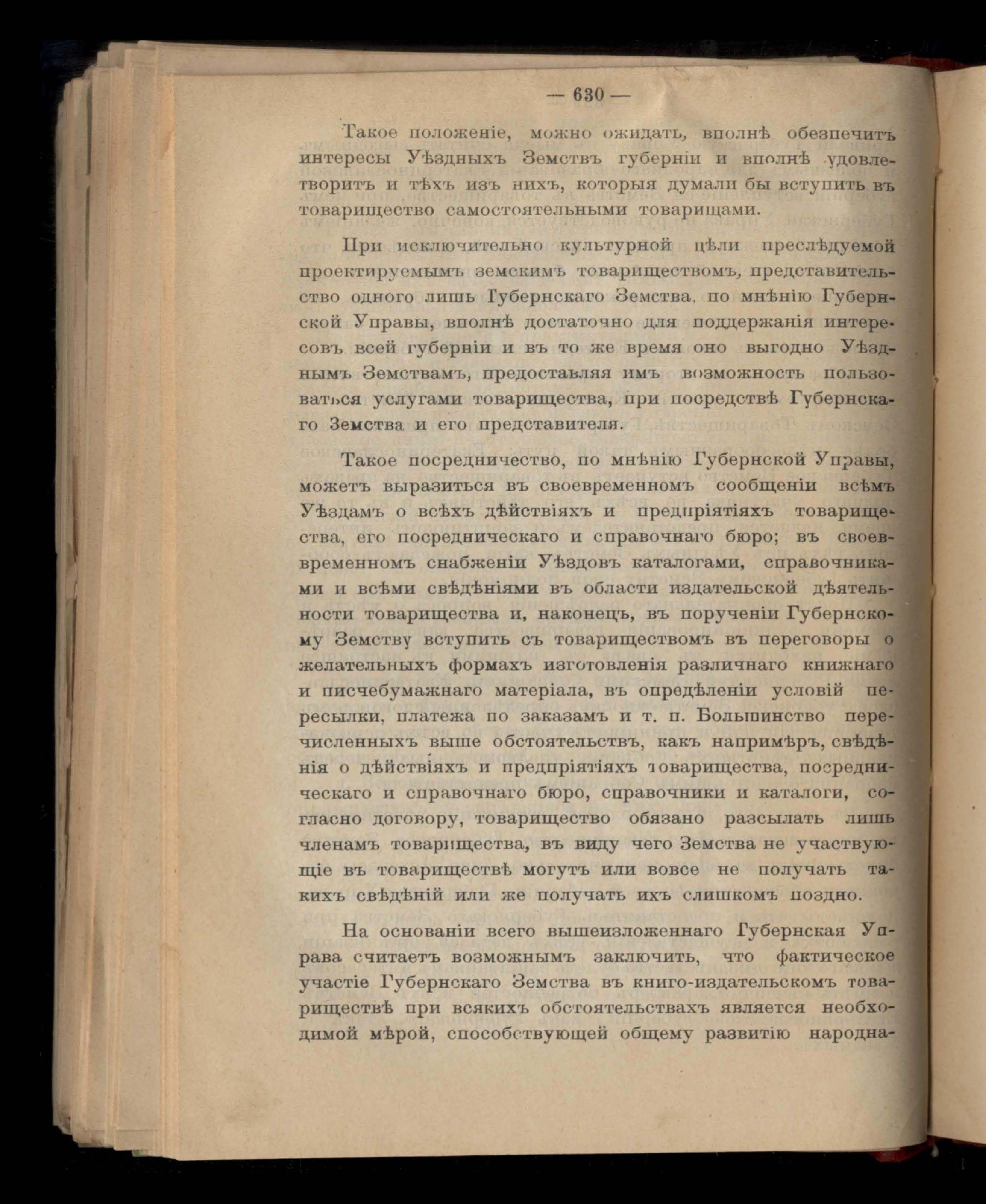 — 630 —

Такое положеніе, можно ожидать, вполнѣ обезпечитъ интересы Уѣздныхъ Земствъ губерніи и вполнѣ удовлетворитъ и тѣхъ изъ нихъ, которыя думали бы вступить въ товарищество самостоятельными товарищами.

При исключительно культурной цѣли преслѣдуемой проектируемымъ земскимъ товариществомъ, представительство одного лишь Губернскаго Земства, по мнѣнію Губернской Управы, вполнѣ достаточно для поддержанія интересовъ всей губерніи и въ то же время оно выгодно Уѣзднымъ Земствамъ, предоставляя имъ возможность пользоваться услугами товарищества, при посредствѣ Губернскаго Земства и его представителя.

Такое посредничество, по мнѣнію Губернской Управы, можетъ выразиться въ своевременномъ сообщеніи всѣмъ Уѣздамъ о всѣхъ дѣйствіяхъ и предпріятіяхъ товарищества, его посредническаго и справочнаго бюро; въ своевременномъ снабженіи Уѣздовъ каталогами, справочниками и всѣми свѣдѣніями въ области издательской дѣятельности товарищества и, наконецъ, въ порученіи Губернскому Земству вступить съ товариществомъ въ переговоры о желательныхъ формахъ изготовленія различнаго книжнаго и писчебумажнаго матеріала, въ опредѣленіи условій пересылки, платежа по заказамъ и т. п. Большинство перечисленныхъ выше обстоятельствъ, какъ напримѣръ, свѣдѣнія о дѣйствіяхъ и предпріятіяхъ товарищества, посредническаго и справочнаго бюро, справочники и каталоги, согласно договору, товарищество обязано разсылать лишь членамъ товарищества, въ виду чего Земства не участвующіе въ товариществѣ могутъ или вовсе не получать такихъ свѣдѣній или же получать ихъ слишкомъ поздно.

На основаніи всего вышеизложеннаго Губернская Управа считаетъ возможнымъ заключить, что фактическое участіе Губернскаго Земства въ книго-издательскомъ товариществѣ при всякихъ обстоятельствахъ является необходимой мѣрой, способствующей общему развитію народна-